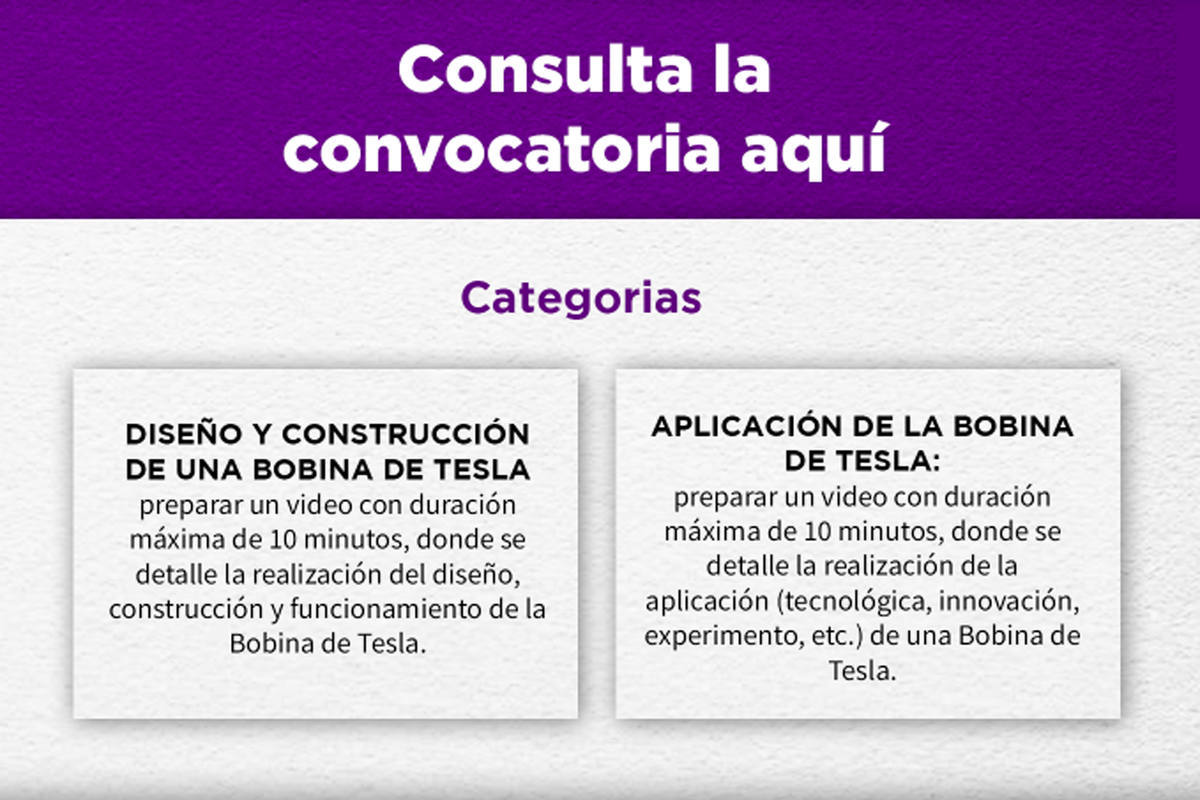 Consulta la convocatoria aquí

Categorias

DISEÑO Y CONSTRUCCIÓN DE UNA BOBINA DE TESLA
preparar un video con duración máxima de 10 minutos, donde se detalle la realización del diseño, construcción y funcionamiento de la Bobina de Tesla.

APLICACIÓN DE LA BOBINA DE TESLA:
preparar un video con duración máxima de 10 minutos, donde se detalle la realización de la aplicación (tecnológica, innovación, experimento, etc.) de una Bobina de Tesla.